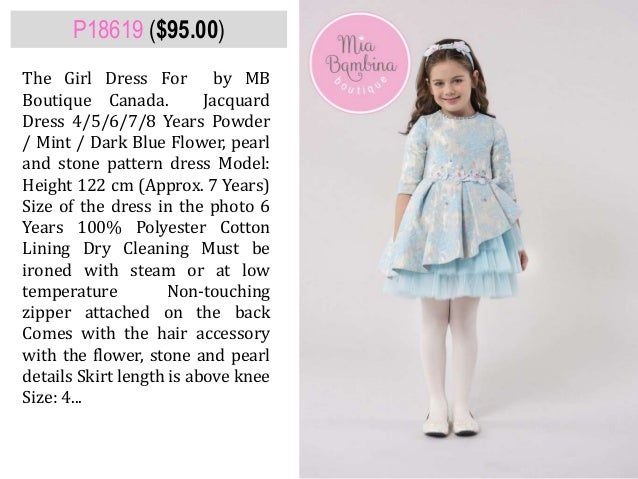 P18619 ($95.00)

The Girl Dress For by MB Boutique Canada. Jacquard Dress 4/5/6/7/8 Years Powder / Mint / Dark Blue Flower, pearl and stone pattern dress Model: Height 122 cm (Approx. 7 Years) Size of the dress in the photo 6 Years 100% Polyester Cotton Lining Dry Cleaning Must be ironed with steam or at low temperature Non-touching zipper attached on the back Comes with the hair accessory with the flower, stone and pearl details Skirt length is above knee Size: 4...

Mia Bambina boutique